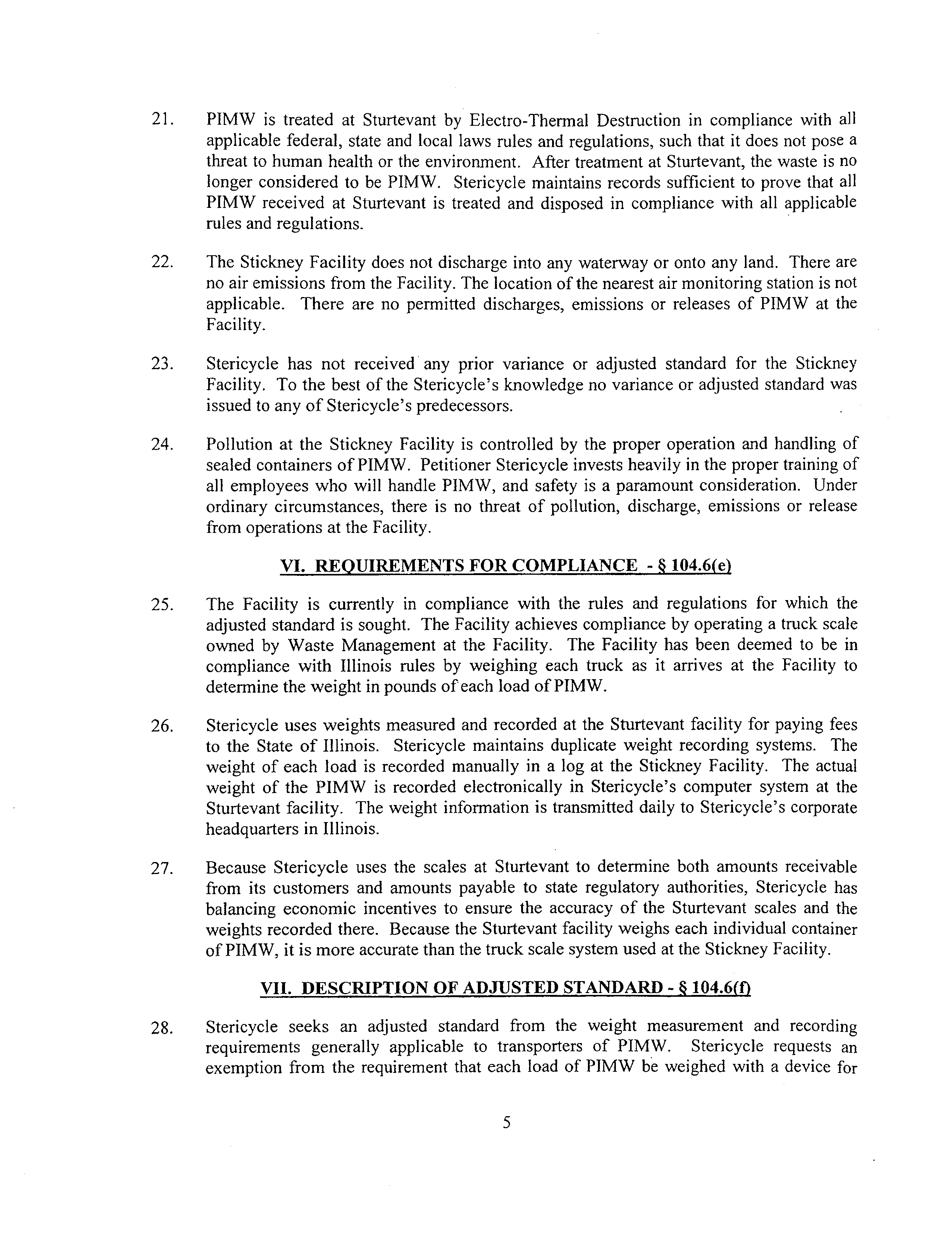 21. PIMW is treated at Sturtevant by Electro-Thermal Destruction in compliance with all applicable federal, state and local laws rules and regulations, such that it does not pose a threat to human health or the environment. After treatment at Sturtevant, the waste is no longer considered to be PIMW. Stericycle maintains records sufficient to prove that all PIMW received at Sturtevant is treated and disposed in compliance with all applicable rules and regulations.

22. The Stickney Facility does not discharge into any waterway or onto any land. There are no air emissions from the Facility. The location of the nearest air monitoring station is not applicable. There are no permitted discharges, emissions or releases of PIMW at the Facility.

23. Stericycle has not received any prior variance or adjusted standard for the Stickney Facility. To the best of the Stericycle's knowledge no variance or adjusted standard was issued to any of Stericycle's predecessors.

24. Pollution at the Stickney Facility is controlled by the proper operation and handling of sealed containers of PIMW. Petitioner Stericycle invests heavily in the proper training of all employees who will handle PIMW, and safety is a paramount consideration. Under ordinary circumstances, there is no threat of pollution, discharge, emissions or release from operations at the Facility.

VI. REQUIREMENTS FOR COMPLIANCE - § 104.6(e)

25. The Facility is currently in compliance with the rules and regulations for which the adjusted standard is sought. The Facility achieves compliance by operating a truck scale owned by Waste Management at the Facility. The Facility has been deemed to be in compliance with Illinois rules by weighing each truck as it arrives at the Facility to determine the weight in pounds of each load of PIMW.

26. Stericycle uses weights measured and recorded at the Sturtevant facility for paying fees to the State of Illinois. Stericycle maintains duplicate weight recording systems. The weight of each load is recorded manually in a log at the Stickney Facility. The actual weight of the PIMW is recorded electronically in Stericycle's computer system at the Sturtevant facility. The weight information is transmitted daily to Stericycle's corporate headquarters in Illinois.

27. Because Stericycle uses the scales at Sturtevant to determine both amounts receivable from its customers and amounts payable to state regulatory authorities, Stericycle has balancing economic incentives to ensure the accuracy of the Sturtevant scales and the weights recorded there. Because the Sturtevant facility weighs each individual container of PIMW, it is more accurate than the truck scale system used at the Stickney Facility.

VII. DESCRIPTION OF ADJUSTED STANDARD - § 104.6(f)

28. Stericycle seeks an adjusted standard from the weight measurement and recording requirements generally applicable to transporters of PIMW. Stericycle requests an exemption from the requirement that each load of PIMW be weighed with a device for

5